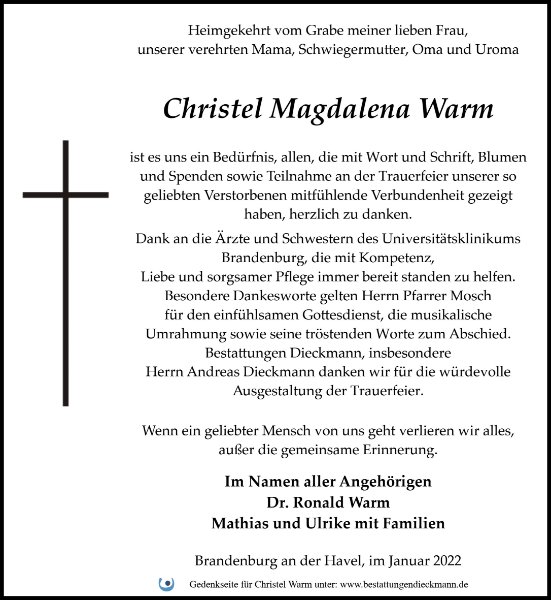 Heimgekehrt vom Grabe meiner lieben Frau, unserer verehrten Mama, Schwiegermutter, Oma und Uroma

Christel Magdalena Warm

ist es uns ein Bedürfnis, allen, die mit Wort und Schrift, Blumen und Spenden sowie Teilnahme an der Trauerfeier unserer so geliebten Verstorbenen mitfühlende Verbundenheit gezeigt haben, herzlich zu danken.

Dank an die Ärzte und Schwestern des Universitätsklinikums Brandenburg, die mit Kompetenz, Liebe und sorgsamer Pflege immer bereit standen zu helfen. Besondere Dankesworte gelten Herrn Pfarrer Mosch für den einfühlsamen Gottesdienst, die musikalische Umrahmung sowie seine tröstenden Worte zum Abschied. Bestattungen Dieckmann, insbesondere Herrn Andreas Dieckmann danken wir für die würdevolle Ausgestaltung der Trauerfeier.

Wenn ein geliebter Mensch von uns geht verlieren wir alles, außer die gemeinsame Erinnerung.

Im Namen aller Angehörigen
Dr. Ronald Warm
Mathias und Ulrike mit Familien

Brandenburg an der Havel, im Januar 2022

Gedenkseite für Christel Warm unter: www.bestattungendieckmann.de